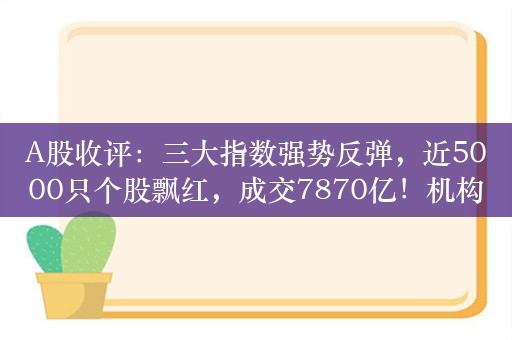 A股收评：三大指数强势反弹，近5000只个股飘红，成交7870亿！机构